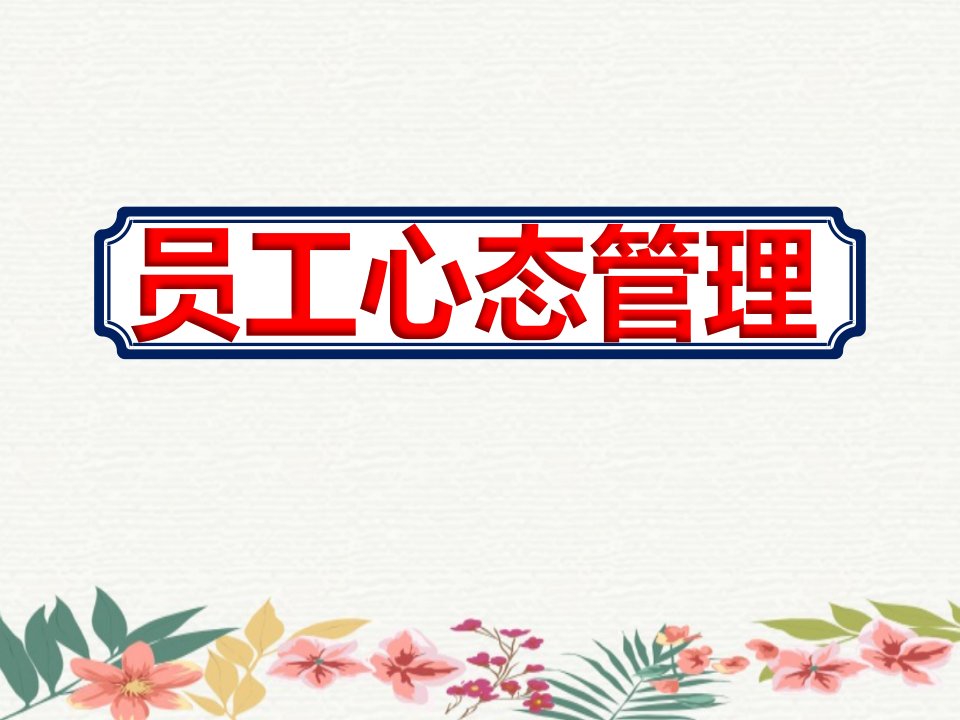 员工心态管理